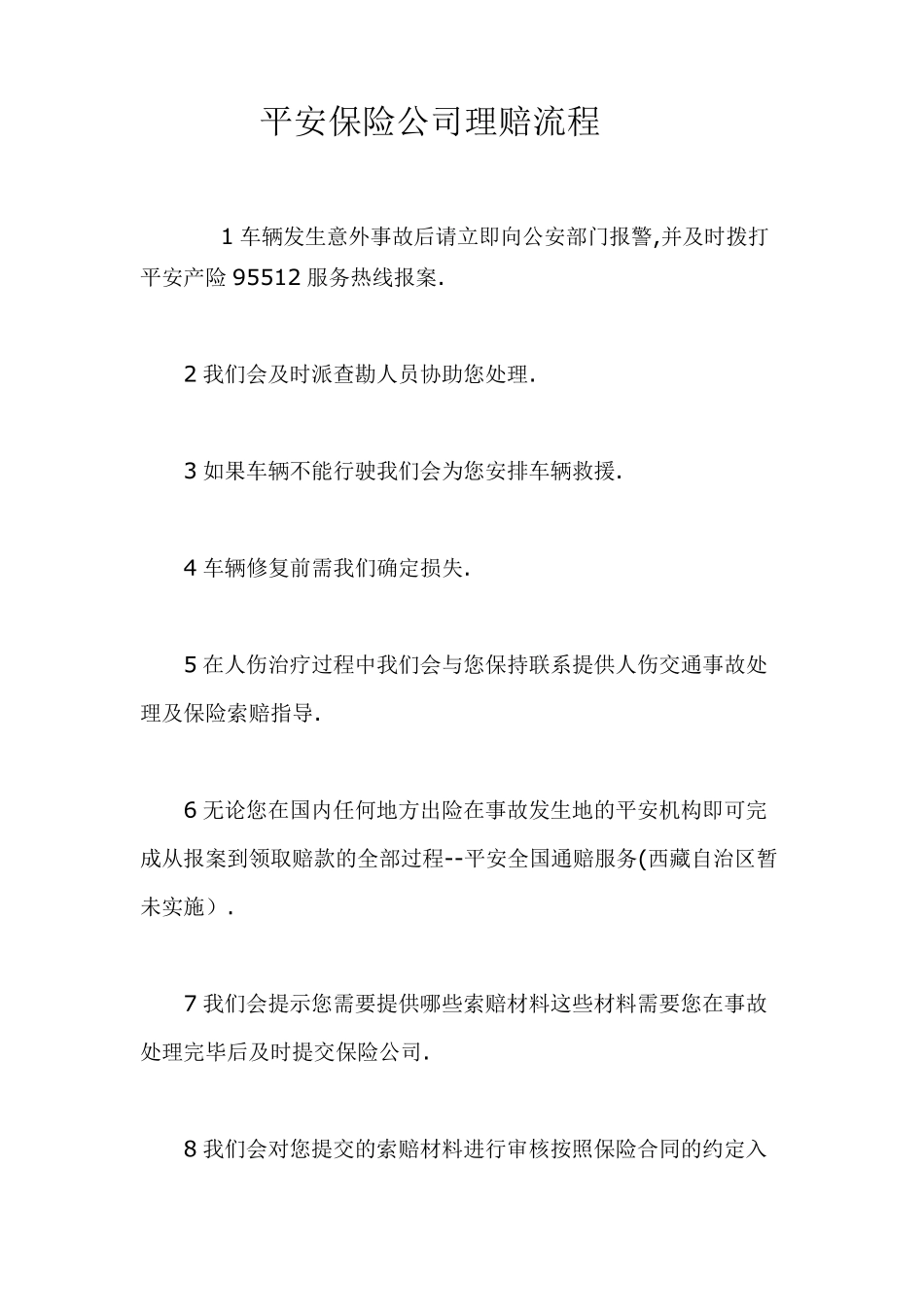 平安保险公司理赔流程

1 车辆发生意外事故后请立即向公安部门报警,并及时拨打平安产险 95512 服务热线报案.

2 我们会及时派查勘人员协助您处理.

3 如果车辆不能行驶我们会为您安排车辆救援.

4 车辆修复前需我们确定损失.

5 在人伤治疗过程中我们会与您保持联系提供人伤交通事故处理及保险索赔指导.

6 无论您在国内任何地方出险在事故发生地的平安机构即可完成从报案到领取赔款的全部过程--平安全国通赔服务(西藏自治区暂未实施）.

7 我们会提示您需要提供哪些索赔材料这些材料需要您在事故处理完毕后及时提交保险公司.

8 我们会对您提交的索赔材料进行审核按照保险合同的约定入